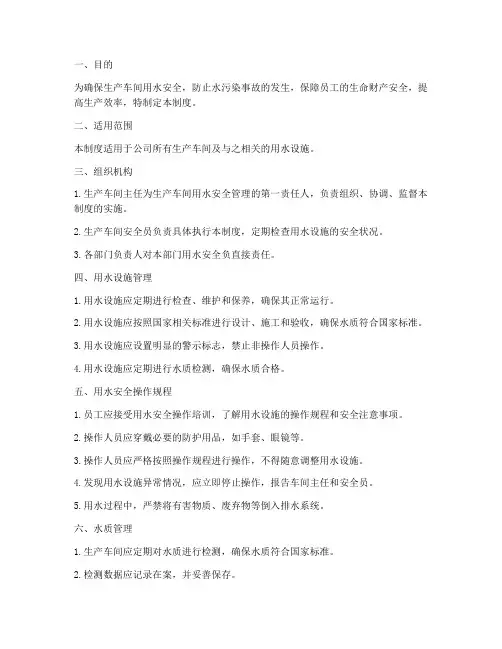 一、目的

为确保生产车间用水安全，防止水污染事故的发生，保障员工的生命财产安全，提高生产效率，特制定本制度。

二、适用范围

本制度适用于公司所有生产车间及与之相关的用水设施。

三、组织机构

1. 生产车间主任为生产车间用水安全管理的第一责任人，负责组织、协调、监督本制度的实施。

2. 生产车间安全员负责具体执行本制度，定期检查用水设施的安全状况。

3. 各部门负责人对本部门用水安全负直接责任。

四、用水设施管理

1. 用水设施应定期进行检查、维护和保养，确保其正常运行。

2. 用水设施应按照国家相关标准进行设计、施工和验收，确保水质符合国家标准。

3. 用水设施应设置明显的警示标志，禁止非操作人员操作。

4. 用水设施应定期进行水质检测，确保水质合格。

五、用水安全操作规程

1. 员工应接受用水安全操作培训，了解用水设施的操作规程和安全注意事项。

2. 操作人员应穿戴必要的防护用品，如手套、眼镜等。

3. 操作人员应严格按照操作规程进行操作，不得随意调整用水设施。

4. 发现用水设施异常情况，应立即停止操作，报告车间主任和安全员。

5. 用水过程中，严禁将有害物质、废弃物等倒入排水系统。

六、水质管理

1. 生产车间应定期对水质进行检测，确保水质符合国家标准。

2. 检测数据应记录在案，并妥善保存。